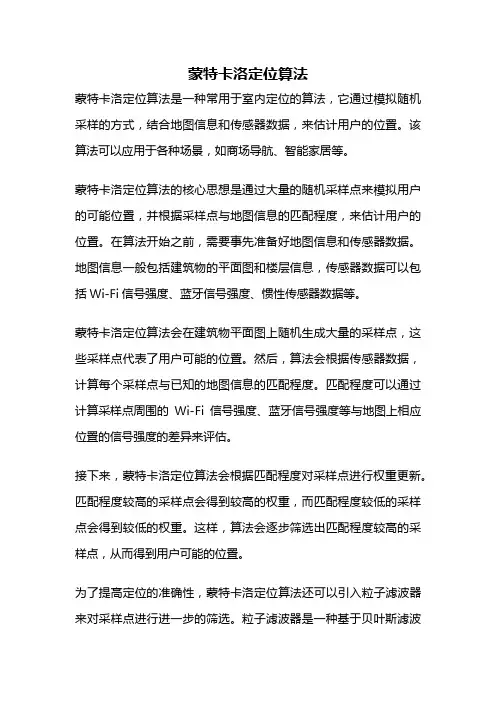 蒙特卡洛定位算法

蒙特卡洛定位算法是一种常用于室内定位的算法，它通过模拟随机采样的方式，结合地图信息和传感器数据，来估计用户的位置。该算法可以应用于各种场景，如商场导航、智能家居等。

蒙特卡洛定位算法的核心思想是通过大量的随机采样点来模拟用户的可能位置，并根据采样点与地图信息的匹配程度，来估计用户的位置。在算法开始之前，需要事先准备好地图信息和传感器数据。地图信息一般包括建筑物的平面图和楼层信息，传感器数据可以包括 Wi-Fi 信号强度、蓝牙信号强度、惯性传感器数据等。

蒙特卡洛定位算法会在建筑物平面图上随机生成大量的采样点，这些采样点代表了用户可能的位置。然后，算法会根据传感器数据，计算每个采样点与已知的地图信息的匹配程度。匹配程度可以通过计算采样点周围的 Wi-Fi 信号强度、蓝牙信号强度等与地图上相应位置的信号强度的差异来评估。

接下来，蒙特卡洛定位算法会根据匹配程度对采样点进行权重更新。匹配程度较高的采样点会得到较高的权重，而匹配程度较低的采样点会得到较低的权重。这样，算法会逐步筛选出匹配程度较高的采样点，从而得到用户可能的位置。

为了提高定位的准确性，蒙特卡洛定位算法还可以引入粒子滤波器来对采样点进行进一步的筛选。粒子滤波器是一种基于贝叶斯滤波